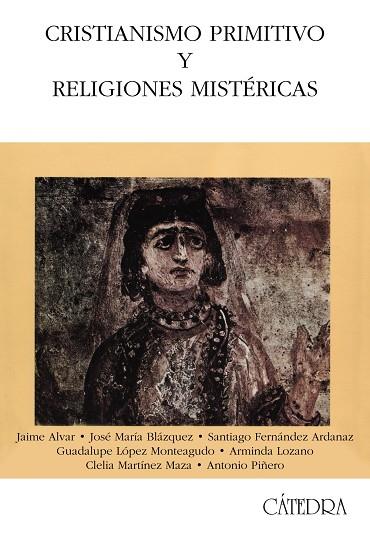 CRISTIANISMO PRIMITIVO
Y
RELIGIONES MISTÉRICAS

Jaime Alvar • José María Blázquez • Santiago Fernández Ardanaz
Guadalupe López Monteagudo • Arminda Lozano
Clelia Martínez Maza • Antonio Piñero

CÁTEDRA